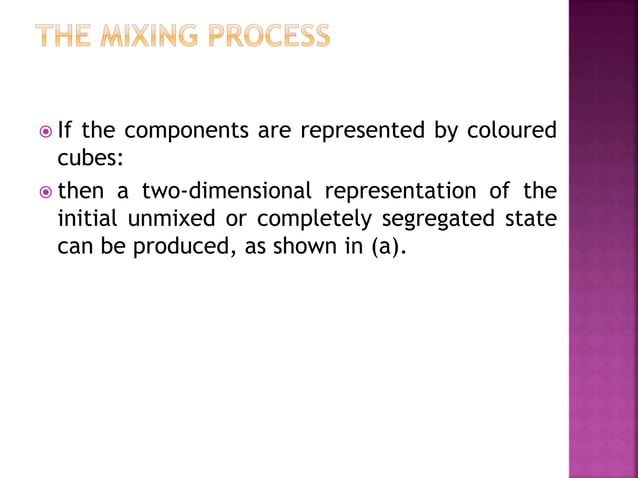 THE MIXING PROCESS

• If the components are represented by coloured cubes:

• then a two-dimensional representation of the initial unmixed or completely segregated state can be produced, as shown in (a).